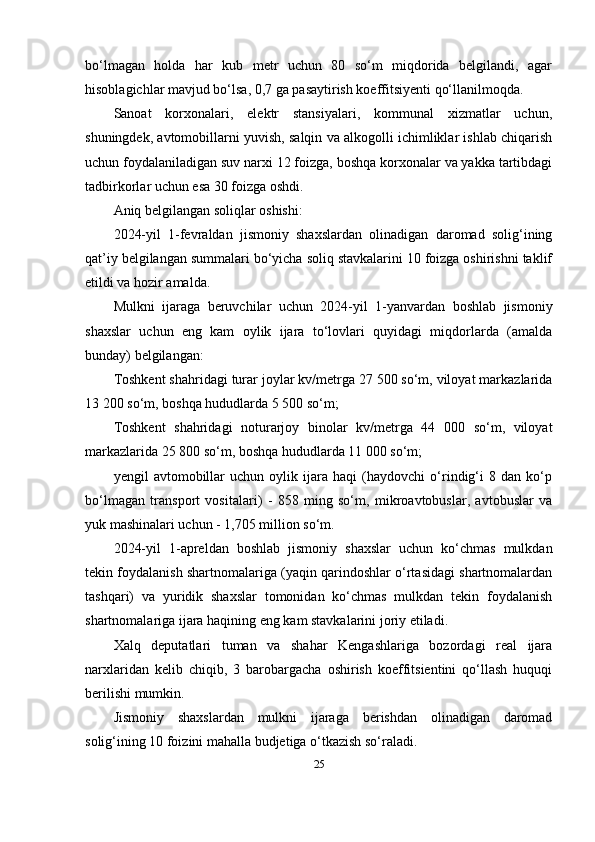 bo‘lmagan holda har kub metr uchun 80 so‘m miqdorida belgilandi, agar hisoblagichlar mavjud bo‘lsa, 0,7 ga pasaytirish koeffitsiyenti qo‘llanilmoqda.

Sanoat korxonalari, elektr stansiyalari, kommunal xizmatlar uchun, shuningdek, avtomobillarni yuvish, salqin va alkogolli ichimliklar ishlab chiqarish uchun foydalaniladigan suv narxi 12 foizga, boshqa korxonalar va yakka tartibdagi tadbirkorlar uchun esa 30 foizga oshdi.

Aniq belgilangan soliqlar oshishi:

2024-yil 1-fevraldan jismoniy shaxslardan olinadigan daromad solig‘ining qat’iy belgilangan summalari bo‘yicha soliq stavkalarini 10 foizga oshirishni taklif etildi va hozir amalda.

Mulkni ijaraga beruvchilar uchun 2024-yil 1-yanvardan boshlab jismoniy shaxslar uchun eng kam oylik ijara to‘lovlari quyidagi miqdorlarda (amalda bunday) belgilangan:

Toshkent shahridagi turar joylar kv/metrga 27 500 so‘m, viloyat markazlarida 13 200 so‘m, boshqa hududlarda 5 500 so‘m;

Toshkent shahridagi noturarjoy binolar kv/metrga 44 000 so‘m, viloyat markazlarida 25 800 so‘m, boshqa hududlarda 11 000 so‘m;

yengil avtomobillar uchun oylik ijara haqi (haydovchi o‘rindig‘i 8 dan ko‘p bo‘lmagan transport vositalari) - 858 ming so‘m, mikroavtobuslar, avtobuslar va yuk mashinalari uchun - 1,705 million so‘m.

2024-yil 1-apreldan boshlab jismoniy shaxslar uchun ko‘chmas mulkdan tekin foydalanish shartnomalariga (yaqin qarindoshlar o‘rtasidagi shartnomalardan tashqari) va yuridik shaxslar tomonidan ko‘chmas mulkdan tekin foydalanish shartnomalariga ijara haqining eng kam stavkalarini joriy etiladi.

Xalq deputatlari tuman va shahar Kengashlariga bozordagi real ijara narxlaridan kelib chiqib, 3 barobargacha oshirish koeffitsientini qo‘llash huquqi berilishi mumkin.

Jismoniy shaxslardan mulkni ijaraga berishdan olinadigan daromad solig‘ining 10 foizini mahalla budjetiga o‘tkazish so‘raladi.

25